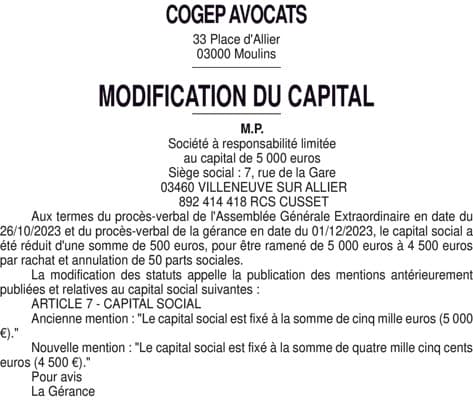 COGEP AVOCATS
33 Place d'Allier
03000 Moulins

MODIFICATION DU CAPITAL

M.P.
Société à responsabilité limitée
au capital de 5 000 euros
Siège social : 7, rue de la Gare
03460 VILLENEUVE SUR ALLIER
892 414 418 RCS CUSSET

Aux termes du procès-verbal de l'Assemblée Générale Extraordinaire en date du 26/10/2023 et du procès-verbal de la gérance en date du 01/12/2023, le capital social a été réduit d'une somme de 500 euros, pour être ramené de 5 000 euros à 4 500 euros par rachat et annulation de 50 parts sociales.

La modification des statuts appelle la publication des mentions antérieurement publiées et relatives au capital social suivantes :

ARTICLE 7 - CAPITAL SOCIAL

Ancienne mention : "Le capital social est fixé à la somme de cinq mille euros (5 000 €)."

Nouvelle mention : "Le capital social est fixé à la somme de quatre mille cinq cents euros (4 500 €)."

Pour avis
La Gérance